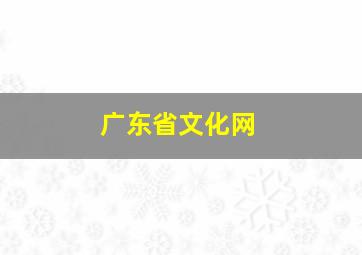 广东省文化网